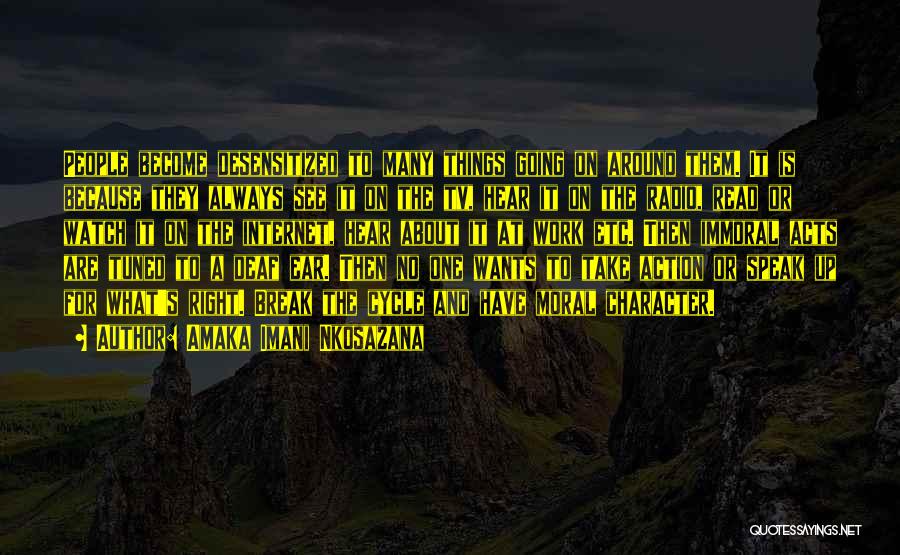 People become desensitized to many things going on around them. It is because they always see it on the tv, hear it on the radio, read or watch it on the internet, hear about it at work etc. Then immoral acts are tuned to a deaf ear. Then no one wants to take action or speak up for what's right. Break the cycle and have moral character.

Author: Amaka Imani Nkosazana

QUOTESSAYINGS.NET